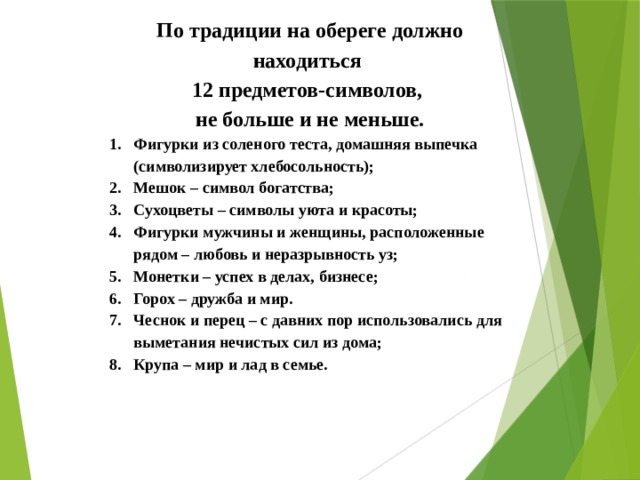 По традиции на обереге должно находиться
12 предметов-символов,
не больше и не меньше.

1. Фигурки из соленого теста, домашняя выпечка (символизирует хлебосольность);
2. Мешок – символ богатства;
3. Сухоцветы – символы уюта и красоты;
4. Фигурки мужчины и женщины, расположенные рядом – любовь и неразрывность уз;
5. Монетки – успех в делах, бизнесе;
6. Горох – дружба и мир.
7. Чеснок и перец – с давних пор использовались для выметания нечистых сил из дома;
8. Крупа – мир и лад в семье.